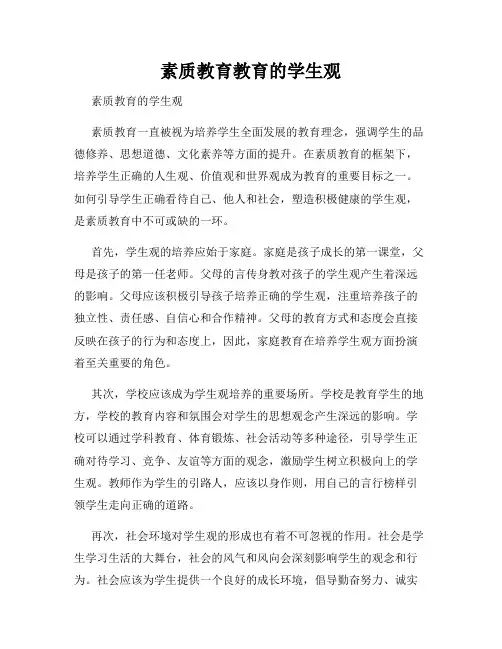 素质教育教育的学生观

素质教育的学生观

素质教育一直被视为培养学生全面发展的教育理念，强调学生的品德修养、思想道德、文化素养等方面的提升。在素质教育的框架下，培养学生正确的人生观、价值观和世界观成为教育的重要目标之一。如何引导学生正确看待自己、他人和社会，塑造积极健康的学生观，是素质教育中不可或缺的一环。

首先，学生观的培养应始于家庭。家庭是孩子成长的第一课堂，父母是孩子的第一任老师。父母的言传身教对孩子的学生观产生着深远的影响。父母应该积极引导孩子培养正确的学生观，注重培养孩子的独立性、责任感、自信心和合作精神。父母的教育方式和态度会直接反映在孩子的行为和态度上，因此，家庭教育在培养学生观方面扮演着至关重要的角色。

其次，学校应该成为学生观培养的重要场所。学校是教育学生的地方，学校的教育内容和氛围会对学生的思想观念产生深远的影响。学校可以通过学科教育、体育锻炼、社会活动等多种途径，引导学生正确对待学习、竞争、友谊等方面的观念，激励学生树立积极向上的学生观。教师作为学生的引路人，应该以身作则，用自己的言行榜样引领学生走向正确的道路。

再次，社会环境对学生观的形成也有着不可忽视的作用。社会是学生学习生活的大舞台，社会的风气和风向会深刻影响学生的观念和行为。社会应该为学生提供一个良好的成长环境，倡导勤奋努力、诚实